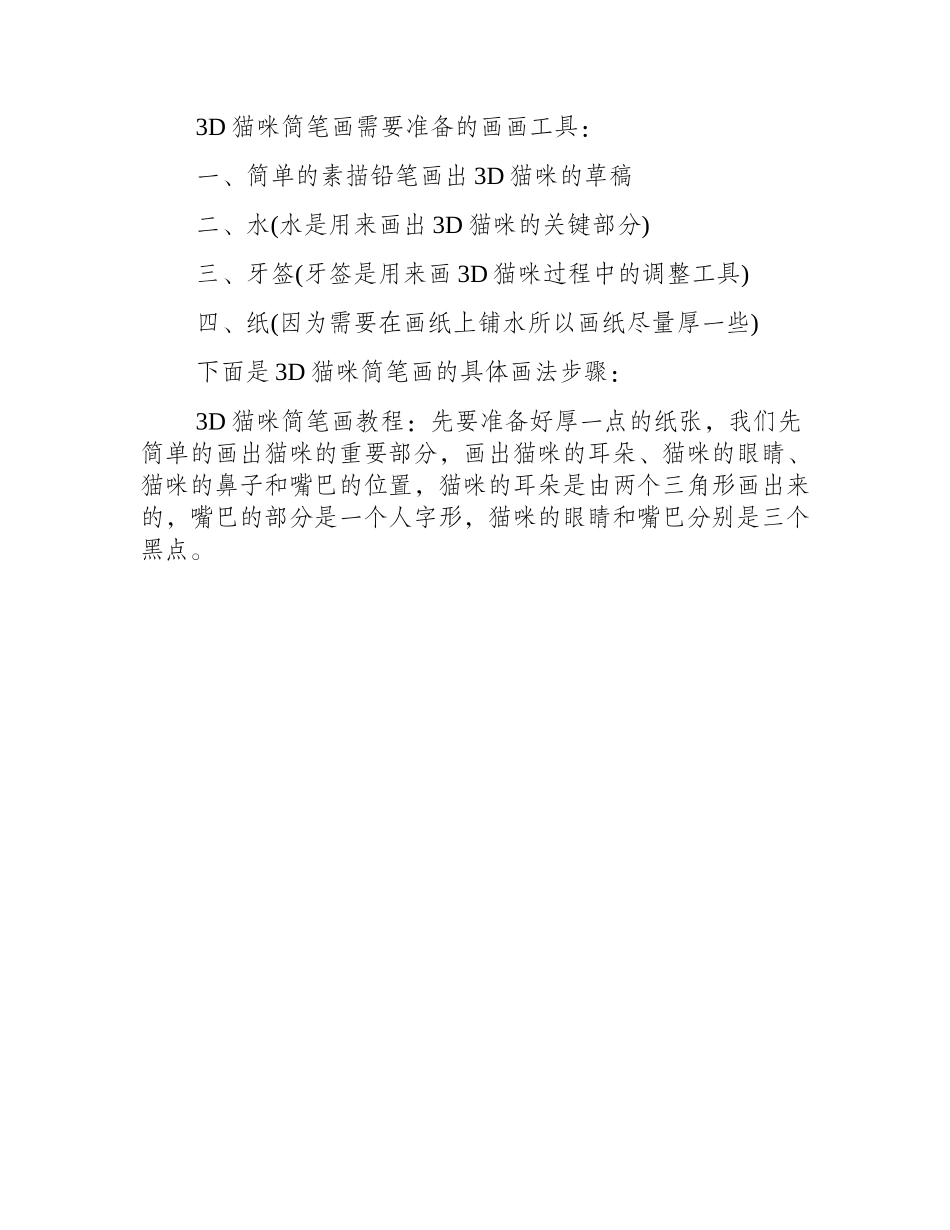 3D 猫咪简笔画需要准备的画画工具：

一、简单的素描铅笔画出 3D 猫咪的草稿

二、水(水是用来画出 3D 猫咪的关键部分)

三、牙签(牙签是用来画 3D 猫咪过程中的调整工具)

四、纸(因为需要在画纸上铺水所以画纸尽量厚一些)

下面是 3D 猫咪简笔画的具体画法步骤：

3D 猫咪简笔画教程：先要准备好厚一点的纸张，我们先简单的画出猫咪的重要部分，画出猫咪的耳朵、猫咪的眼睛、猫咪的鼻子和嘴巴的位置，猫咪的耳朵是由两个三角形画出来的，嘴巴的部分是一个人字形，猫咪的眼睛和嘴巴分别是三个黑点。